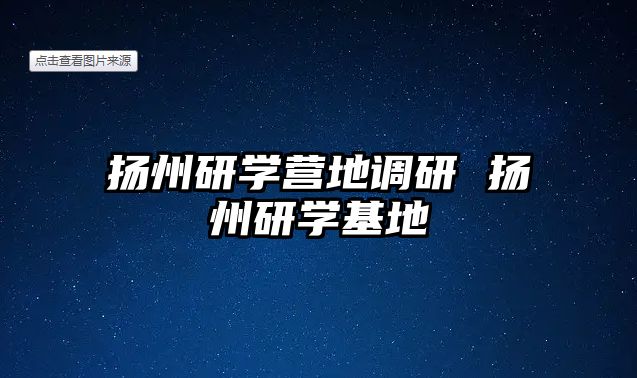 点击查看图片来源

扬州研学营地调研 扬州研学基地